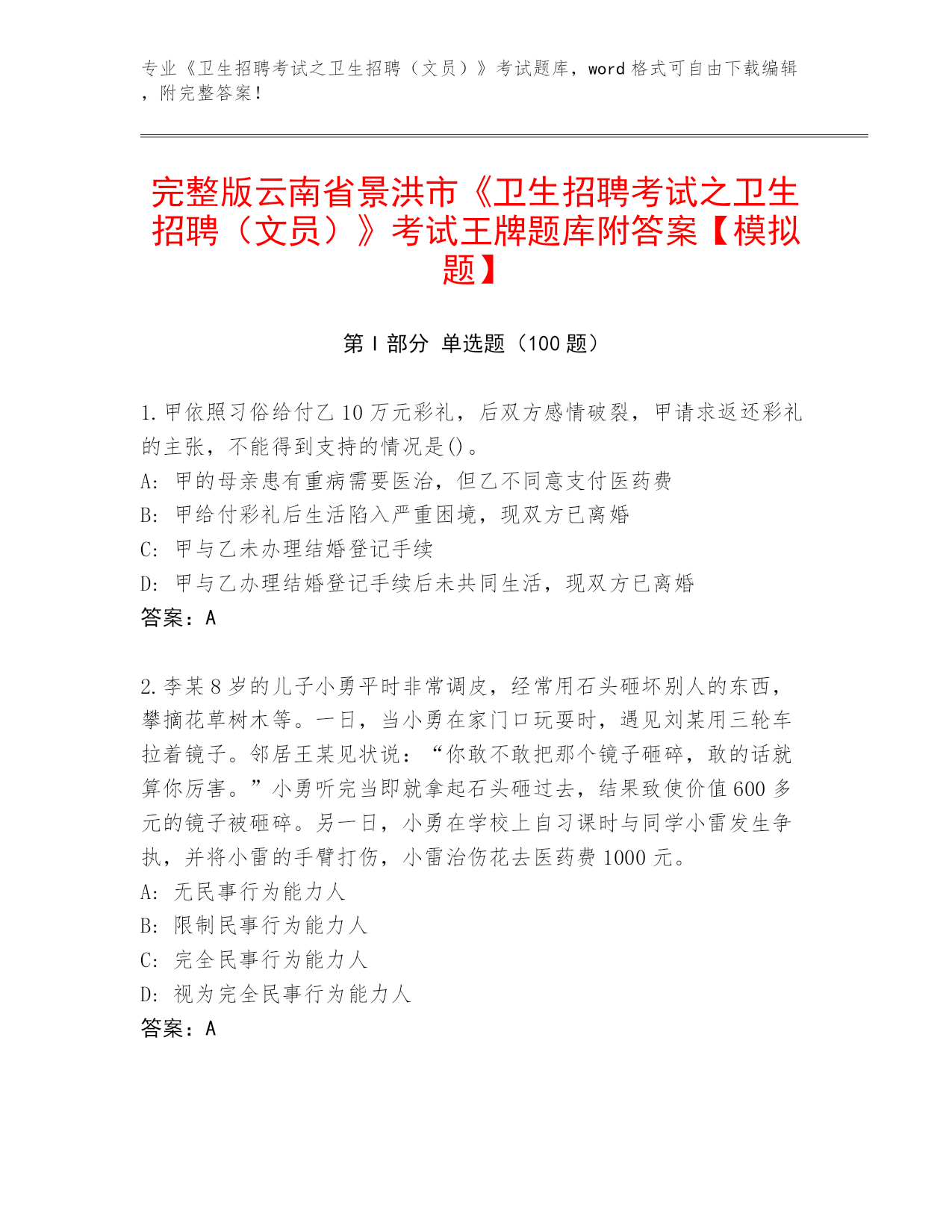 专业《卫生招聘考试之卫生招聘（文员）》考试题库，word 格式可自由下载编辑，附完整答案！

完整版云南省景洪市《卫生招聘考试之卫生招聘（文员）》考试王牌题库附答案【模拟题】

第 I 部分 单选题（100 题）

1.甲依照习俗给付乙 10 万元彩礼，后双方感情破裂，甲请求返还彩礼的主张，不能得到支持的情况是()。
A: 甲的母亲患有重病需要医治，但乙不同意支付医药费
B: 甲给付彩礼后生活陷入严重困境，现双方已离婚
C: 甲与乙未办理结婚登记手续
D: 甲与乙办理结婚登记手续后未共同生活，现双方已离婚
答案：A

2.李某 8 岁的儿子小勇平时非常调皮，经常用石头砸坏别人的东西，攀摘花草树木等。一日，当小勇在家门口玩耍时，遇见刘某用三轮车拉着镜子。邻居王某见状说：“你敢不敢把那个镜子砸碎，敢的话就算你厉害。”小勇听完当即就拿起石头砸过去，结果致使价值 600 多元的镜子被砸碎。另一日，小勇在学校上自习课时与同学小雷发生争执，并将小雷的手臂打伤，小雷治伤花去医药费 1000 元。
A: 无民事行为能力人
B: 限制民事行为能力人
C: 完全民事行为能力人
D: 视为完全民事行为能力人
答案：A